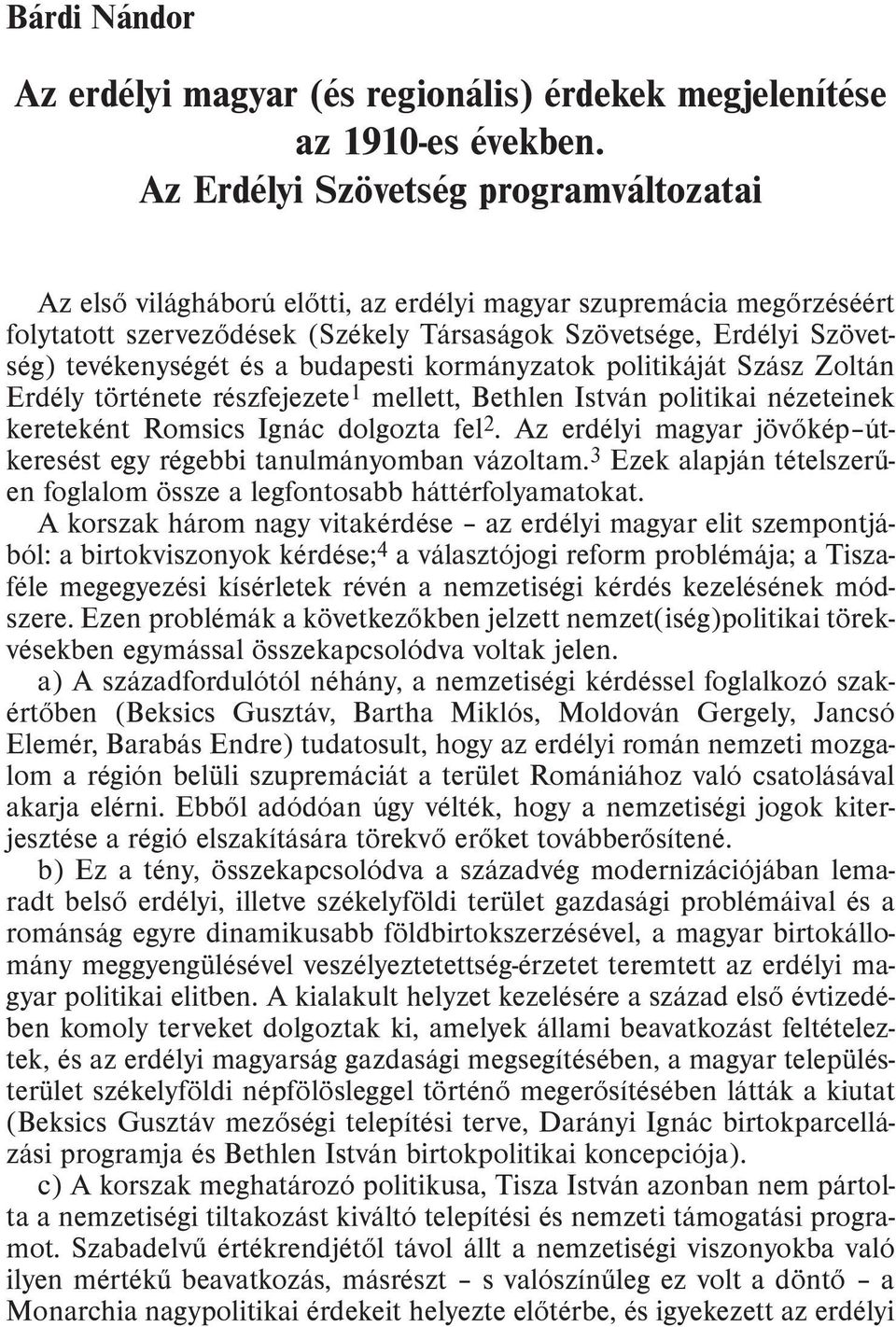 Bárdi Nándor

Az erdélyi magyar (és regionális) érdekek megjelenítése az 1910-es években. Az Erdélyi Szövetség programváltozatai

Az első világháború előtti, az erdélyi magyar szupremácia megőrzéséért folytatott szerveződések (Székely Társaságok Szövetsége, Erdélyi Szövetség) tevékenységét és a budapesti kormányzatok politikáját Szász Zoltán Erdély története részfejezete$^1$ mellett, Bethlen István politikai nézeteinek kereteként Romsics Ignác dolgozta fel$^2$. Az erdélyi magyar jövőkép–útkeresést egy régebbi tanulmányomban vázoltam.$^3$ Ezek alapján tételszerűen foglalom össze a legfontosabb háttérfolyamatokat.

A korszak három nagy vitakérdése – az erdélyi magyar elit szempontjából: a birtokviszonyok kérdése;$^4$ a választójogi reform problémája; a Tisza-féle megegyezési kísérletek révén a nemzetiségi kérdés kezelésének módszere. Ezen problémák a következőkben jelzett nemzet(iség)politikai törekvésekben egymással összekapcsolódva voltak jelen.

a) A századfordulótól néhány, a nemzetiségi kérdéssel foglalkozó szakértőben (Beksics Gusztáv, Bartha Miklós, Moldován Gergely, Jancsó Elemér, Barabás Endre) tudatosult, hogy az erdélyi román nemzeti mozgalom a régión belüli szupremáciát a terület Romániához való csatolásával akarja elérni. Ebből adódóan úgy vélték, hogy a nemzetiségi jogok kiterjesztése a régió elszakítására törekvő erőket továbberősítené.

b) Ez a tény, összekapcsolódva a századvég modernizációjában lemaradt belső erdélyi, illetve székelyföldi terület gazdasági problémáival és a románság egyre dinamikusabb földbirtokszerzésével, a magyar birtokállomány meggyengülésével veszélyeztetettség-érzetet teremtett az erdélyi magyar politikai elitben. A kialakult helyzet kezelésére a század első évtizedében komoly terveket dolgoztak ki, amelyek állami beavatkozást feltételeztek, és az erdélyi magyarság gazdasági megsegítésében, a magyar településterület székelyföldi népfölösleggel történő megerősítésében látták a kiutat (Beksics Gusztáv mezőségi telepítési terve, Darányi Ignác birtokparcellázási programja és Bethlen István birtokpolitikai koncepciója).

c) A korszak meghatározó politikusa, Tisza István azonban nem pártolta a nemzetiségi tiltakozást kiváltó telepítési és nemzeti támogatási programot. Szabadelvű értékrendjétől távol állt a nemzetiségi viszonyokba való ilyen mértékű beavatkozás, másrészt – s valószínűleg ez volt a döntő – a Monarchia nagypolitikai érdekeit helyezte előtérbe, és igyekezett az erdélyi